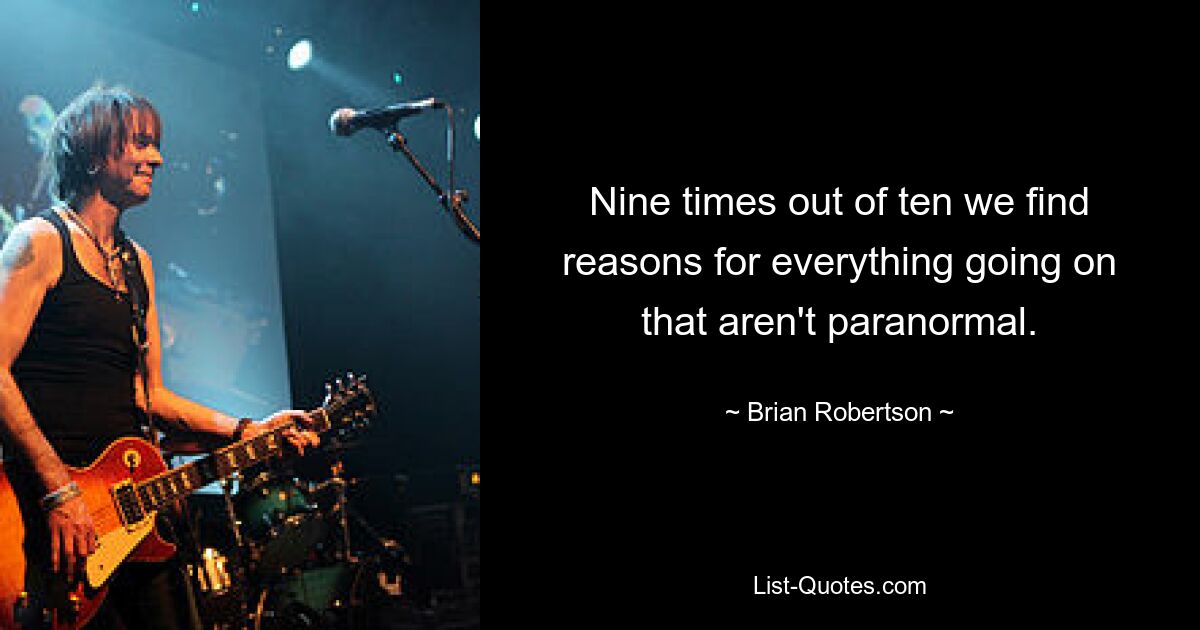 Nine times out of ten we find reasons for everything going on that aren't paranormal.

~ Brian Robertson ~

List-Quotes.com